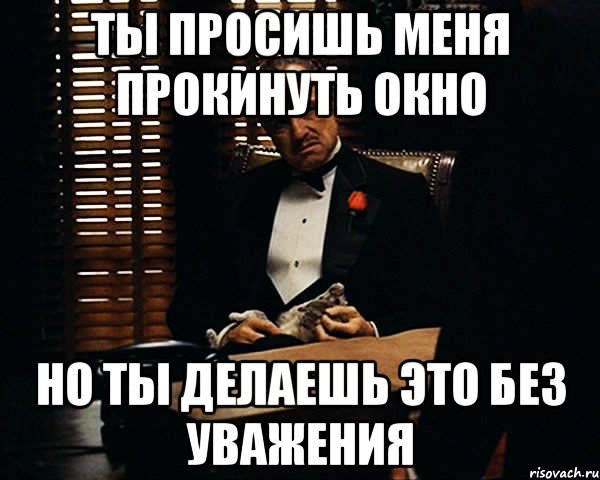 ТЫ ПРОСИШЬ МЕНЯ ПРОКИНУТЬ ОКНО

НО ТЫ ДЕЛАЕШЬ ЭТО БЕЗ УВАЖЕНИЯ

risovach.ru